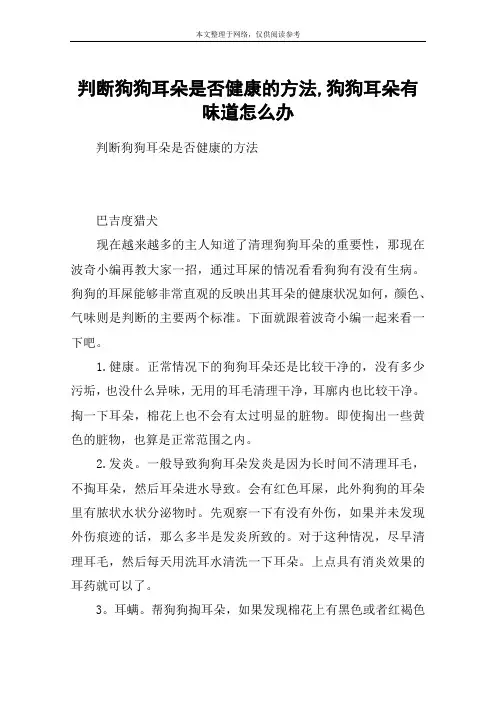 本文整理于网络，仅供阅读参考

判断狗狗耳朵是否健康的方法,狗狗耳朵有味道怎么办

判断狗狗耳朵是否健康的方法

巴吉度猎犬

现在越来越多的主人知道了清理狗狗耳朵的重要性，那现在波奇小编再教大家一招，通过耳屎的情况看看狗狗有没有生病。狗狗的耳屎能够非常直观的反映出其耳朵的健康状况如何，颜色、气味则是判断的主要两个标准。下面就跟着波奇小编一起来看一下吧。

1.健康。正常情况下的狗狗耳朵还是比较干净的，没有多少污垢，也没什么异味，无用的耳毛清理干净，耳廓内也比较干净。掏一下耳朵，棉花上也不会有太过明显的脏物。即使掏出一些黄色的脏物，也算是正常范围之内。

2.发炎。一般导致狗狗耳朵发炎是因为长时间不清理耳毛，不掏耳朵，然后耳朵进水导致。会有红色耳屎，此外狗狗的耳朵里有脓状水状分泌物时。先观察一下有没有外伤，如果并未发现外伤痕迹的话，那么多半是发炎所致的。对于这种情况，尽早清理耳毛，然后每天用洗耳水清洗一下耳朵。上点具有消炎效果的耳药就可以了。

3。耳螨。帮狗狗掏耳朵，如果发现棉花上有黑色或者红褐色